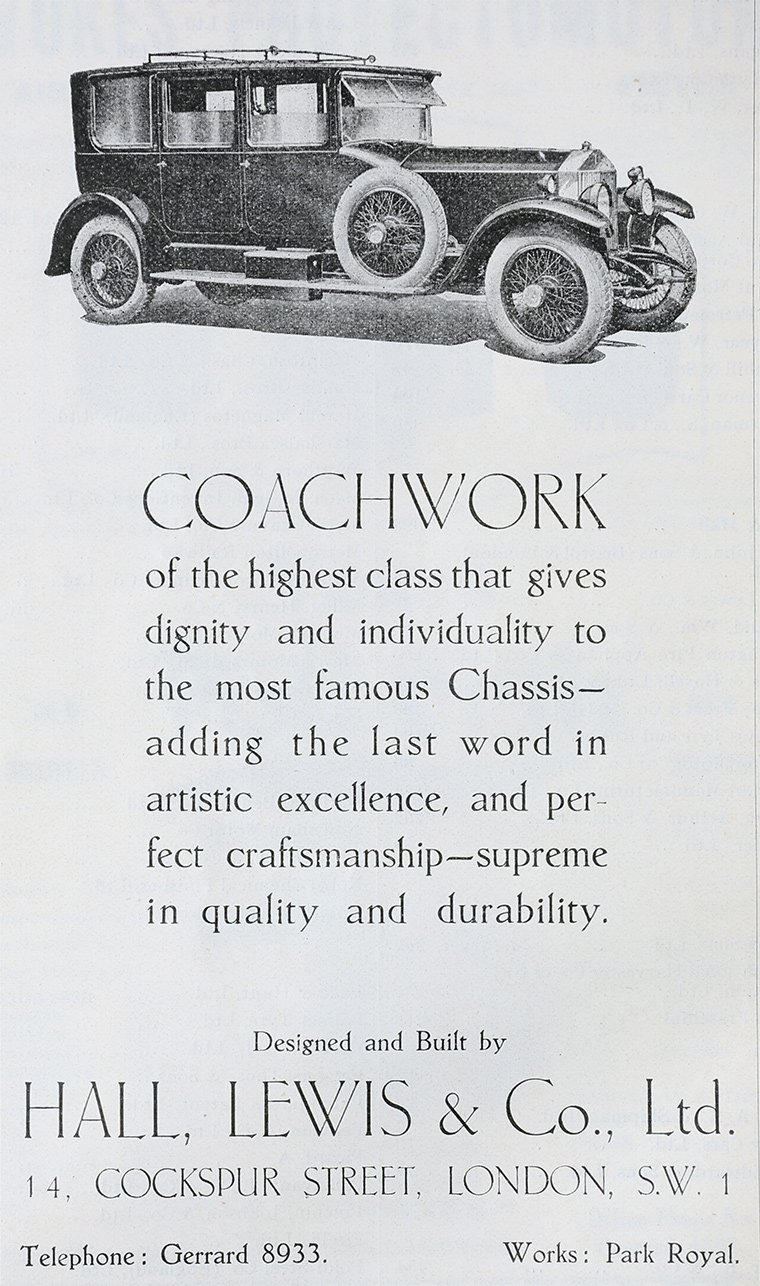 COACHWORK

of the highest class that gives dignity and individuality to the most famous Chassis—adding the last word in artistic excellence, and perfect craftsmanship—supreme in quality and durability.

Designed and Built by

HALL, LEWIS & Co., Ltd.

14, COCKSPUR STREET, LONDON, S.W. 1

Telephone: Gerrard 8933.

Works: Park Royal.